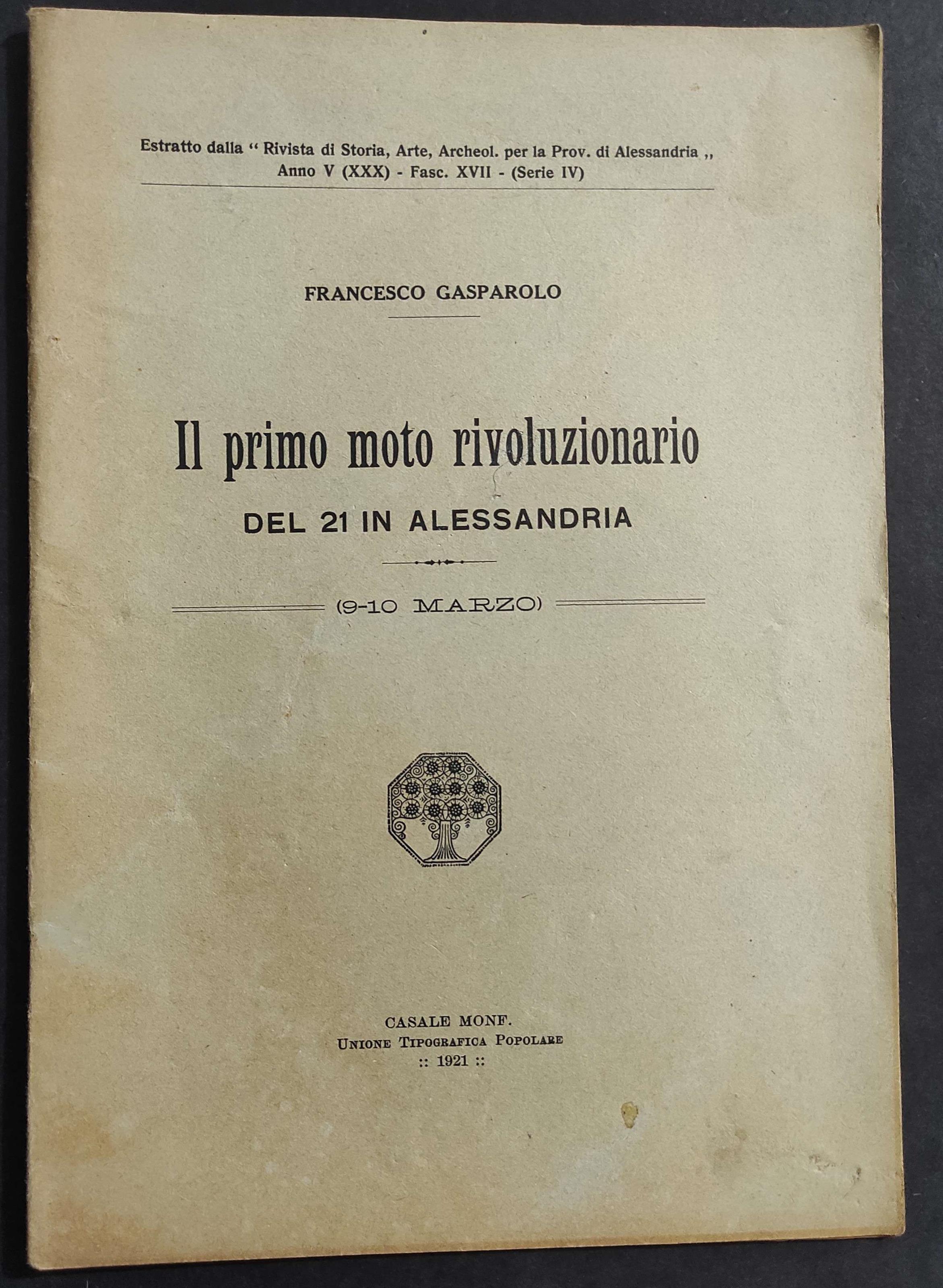 Estratto dalla " Rivista di Storia, Arte, Archeol. per la Prov. di Alessandria ,, Anno V (XXX) - Fasc. XVII - (Serie IV)

FRANCESCO GASPAROLO

Il primo moto rivoluzionario
DEL 21 IN ALESSANDRIA

(9-10 MARZO)

CASALE MONF.
Unione Tipografica Popolare
:: 1921 ::